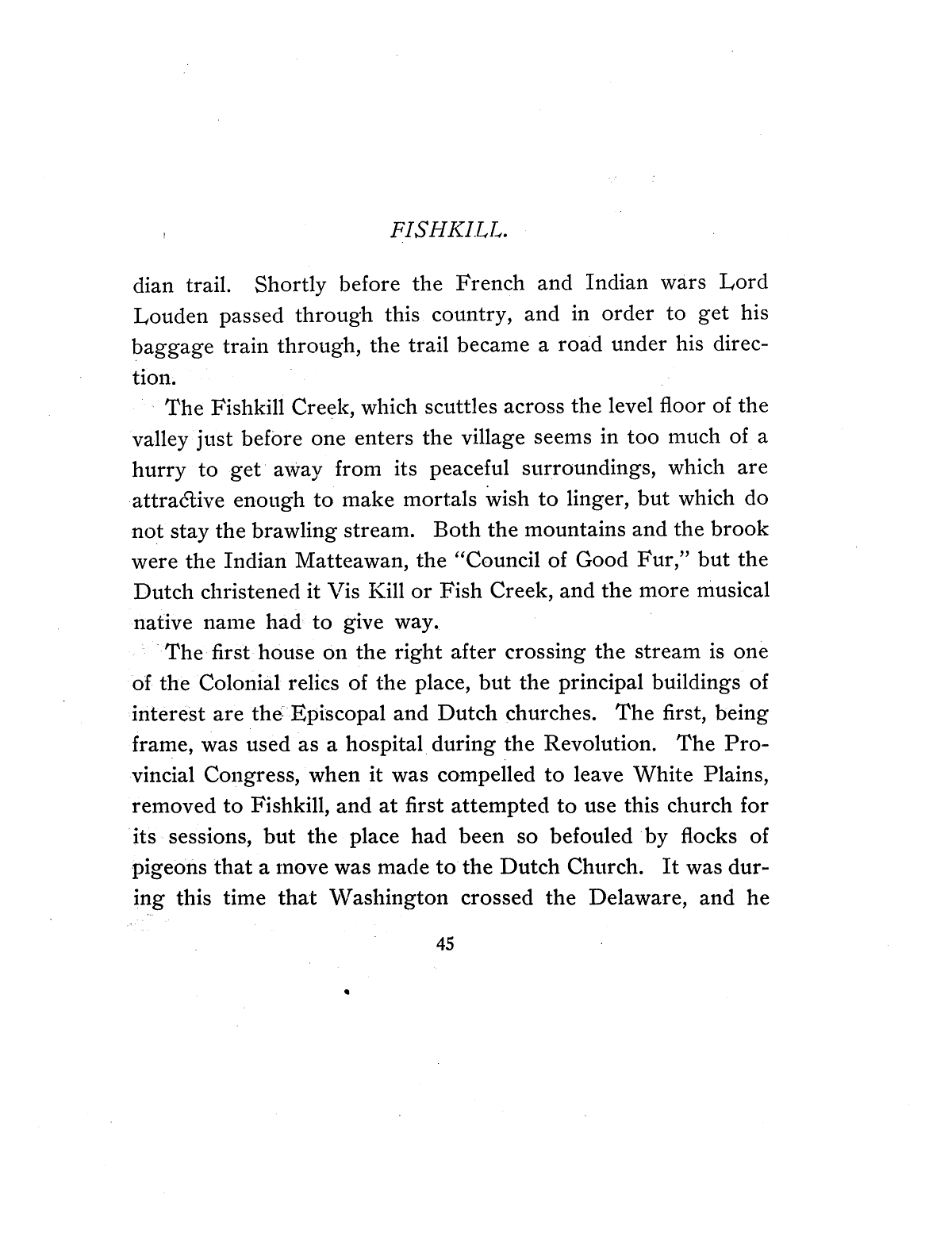 FISHKILL.

dian trail. Shortly before the French and Indian wars Lord Louden passed through this country, and in order to get his baggage train through, the trail became a road under his direction.

The Fishkill Creek, which scuttles across the level floor of the valley just before one enters the village seems in too much of a hurry to get away from its peaceful surroundings, which are attractive enough to make mortals wish to linger, but which do not stay the brawling stream. Both the mountains and the brook were the Indian Matteawan, the "Council of Good Fur," but the Dutch christened it Vis Kill or Fish Creek, and the more musical native name had to give way.

The first house on the right after crossing the stream is one of the Colonial relics of the place, but the principal buildings of interest are the Episcopal and Dutch churches. The first, being frame, was used as a hospital during the Revolution. The Provincial Congress, when it was compelled to leave White Plains, removed to Fishkill, and at first attempted to use this church for its sessions, but the place had been so befouled by flocks of pigeons that a move was made to the Dutch Church. It was during this time that Washington crossed the Delaware, and he

45